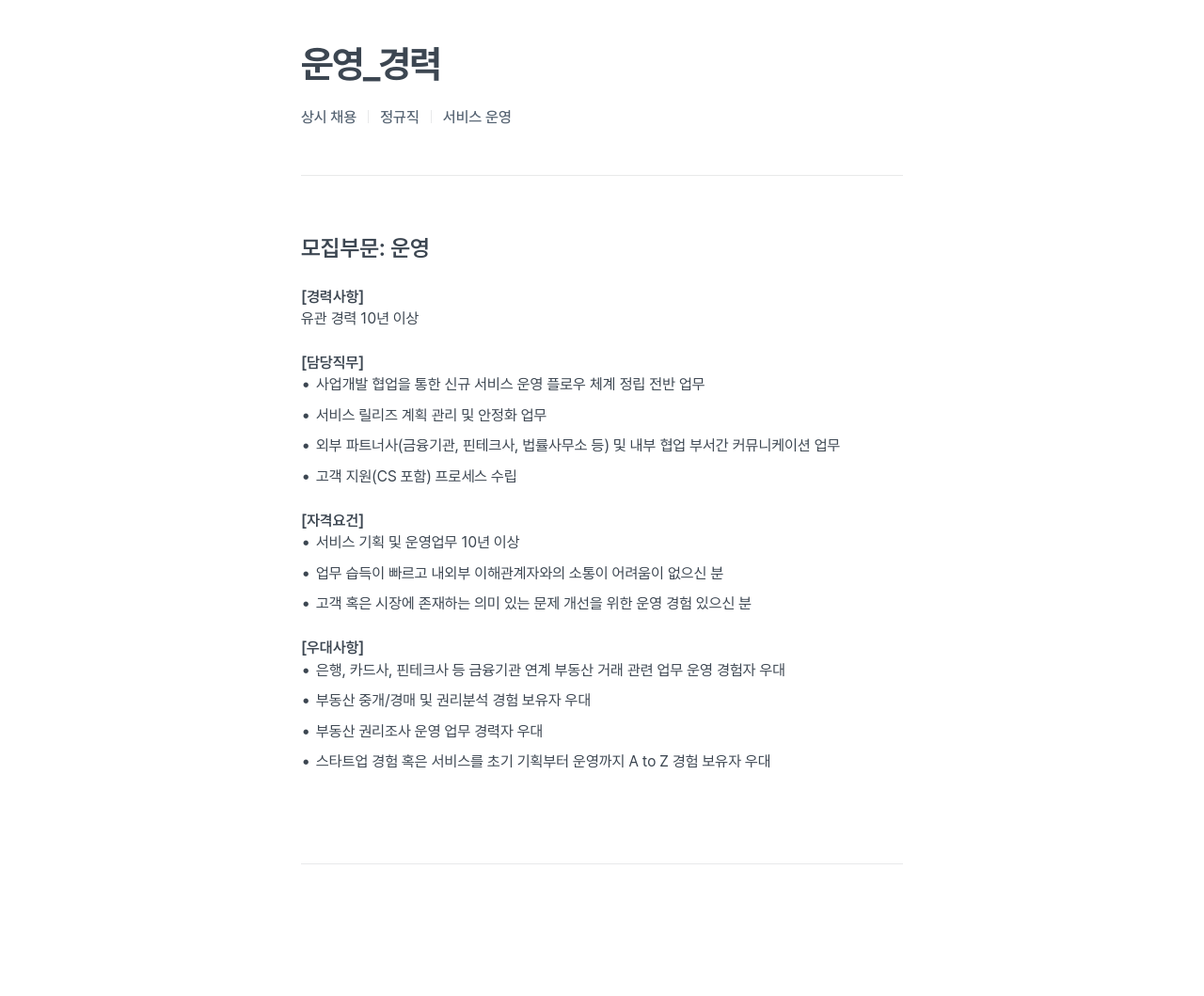 운영_경력

상시 채용 | 정규직 | 서비스 운영

모집부문: 운영

[경력사항]
유관 경력 10년 이상

[담당직무]
• 사업개발 협업을 통한 신규 서비스 운영 플로우 체계 정립 전반 업무
• 서비스 릴리즈 계획 관리 및 안정화 업무
• 외부 파트너사(금융기관, 핀테크사, 법률사무소 등) 및 내부 협업 부서간 커뮤니케이션 업무
• 고객 지원(CS 포함) 프로세스 수립

[자격요건]
• 서비스 기획 및 운영업무 10년 이상
• 업무 습득이 빠르고 내외부 이해관계자와의 소통이 어려움이 없으신 분
• 고객 혹은 시장에 존재하는 의미 있는 문제 개선을 위한 운영 경험 있으신 분

[우대사항]
• 은행, 카드사, 핀테크사 등 금융기관 연계 부동산 거래 관련 업무 운영 경험자 우대
• 부동산 중개/경매 및 권리분석 경험 보유자 우대
• 부동산 권리조사 운영 업무 경력자 우대
• 스타트업 경험 혹은 서비스를 초기 기획부터 운영까지 A to Z 경험 보유자 우대